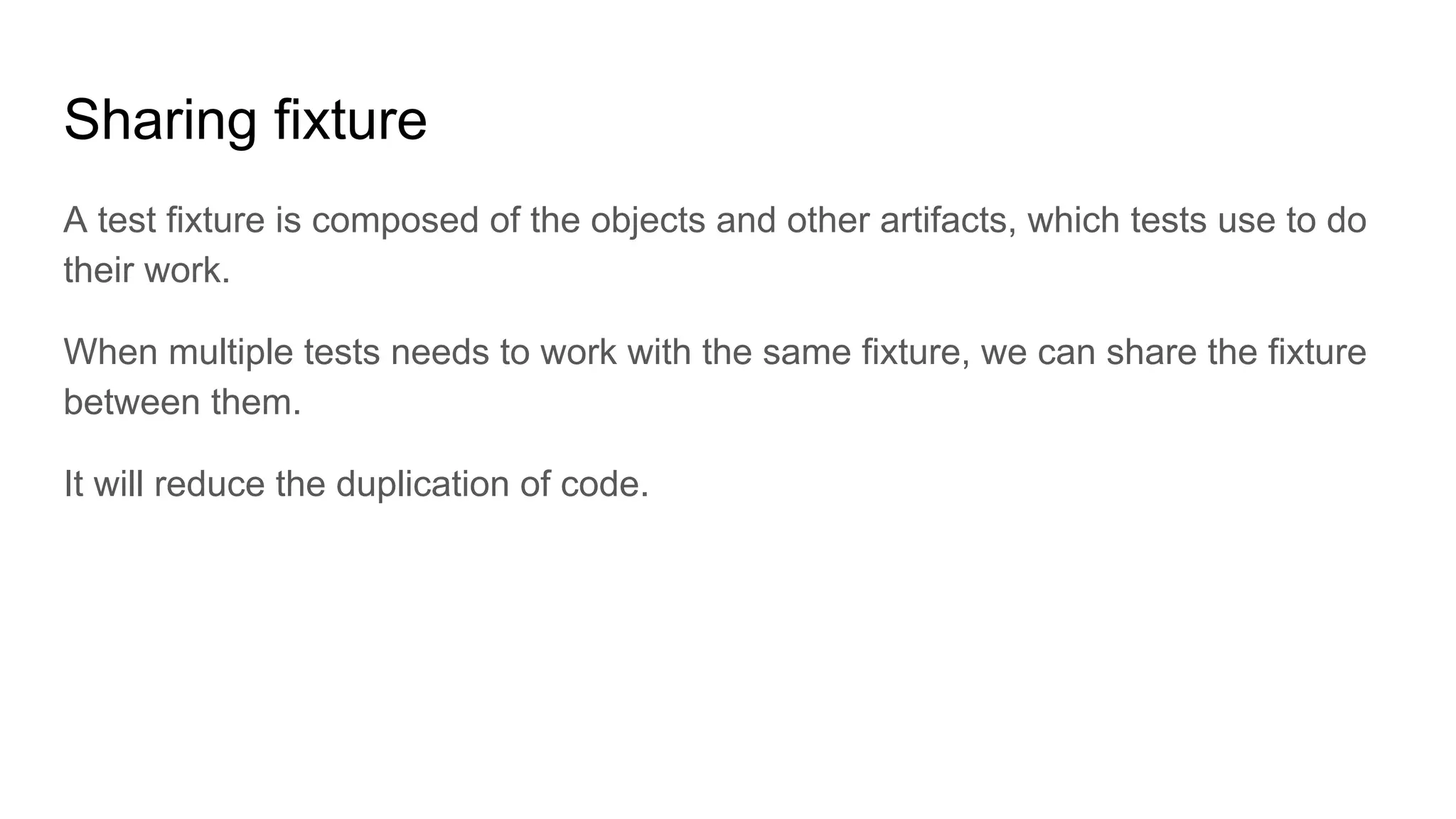 Sharing fixture

A test fixture is composed of the objects and other artifacts, which tests use to do their work.

When multiple tests needs to work with the same fixture, we can share the fixture between them.

It will reduce the duplication of code.